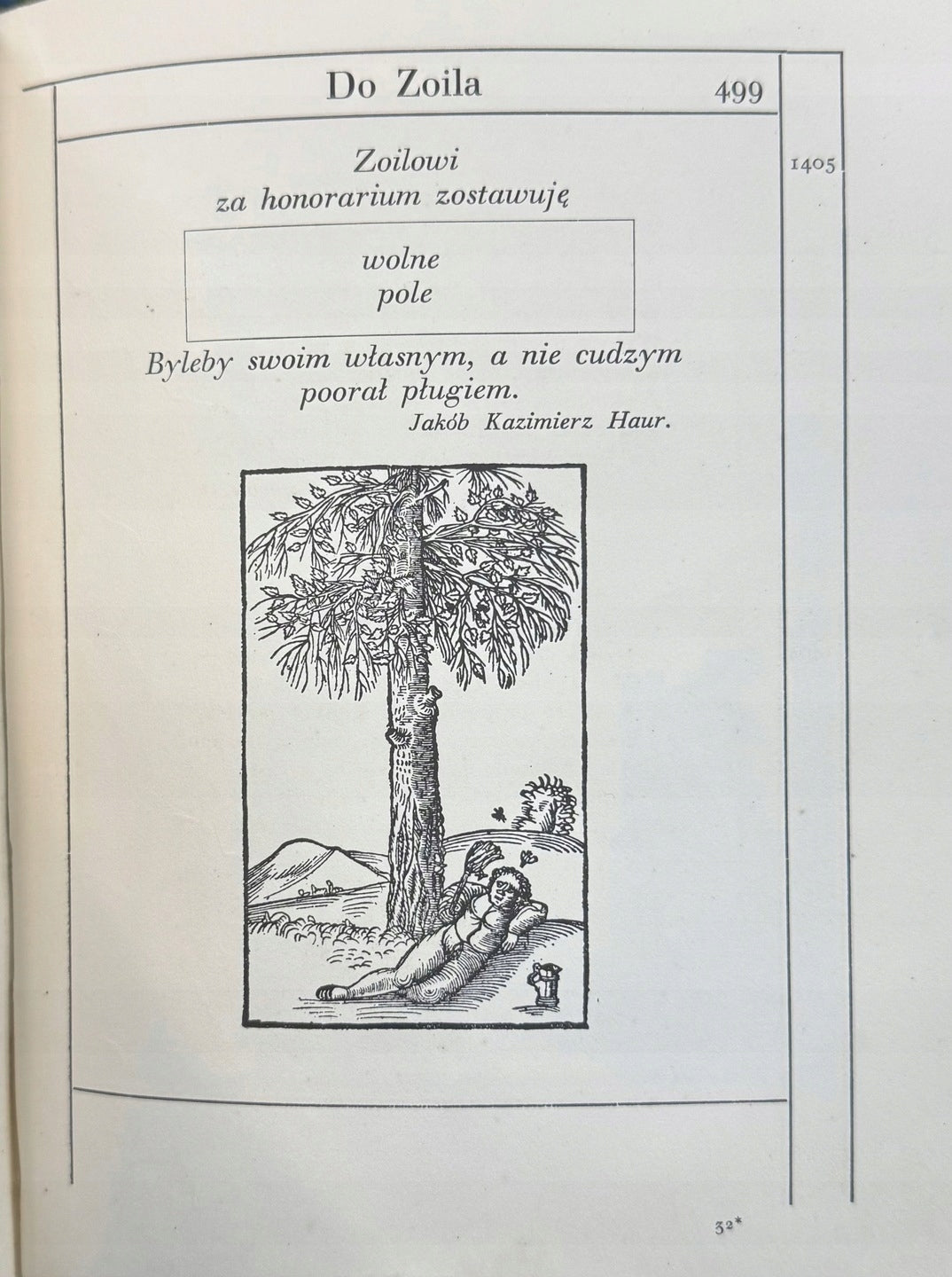 Do Zoila 499

1405

Zoilowi
za honorarium zostawuję

wolne
pole

Byleby swoim własnym, a nie cudzym
poorał pługiem.
Jakób Kazimierz Haur.

32*